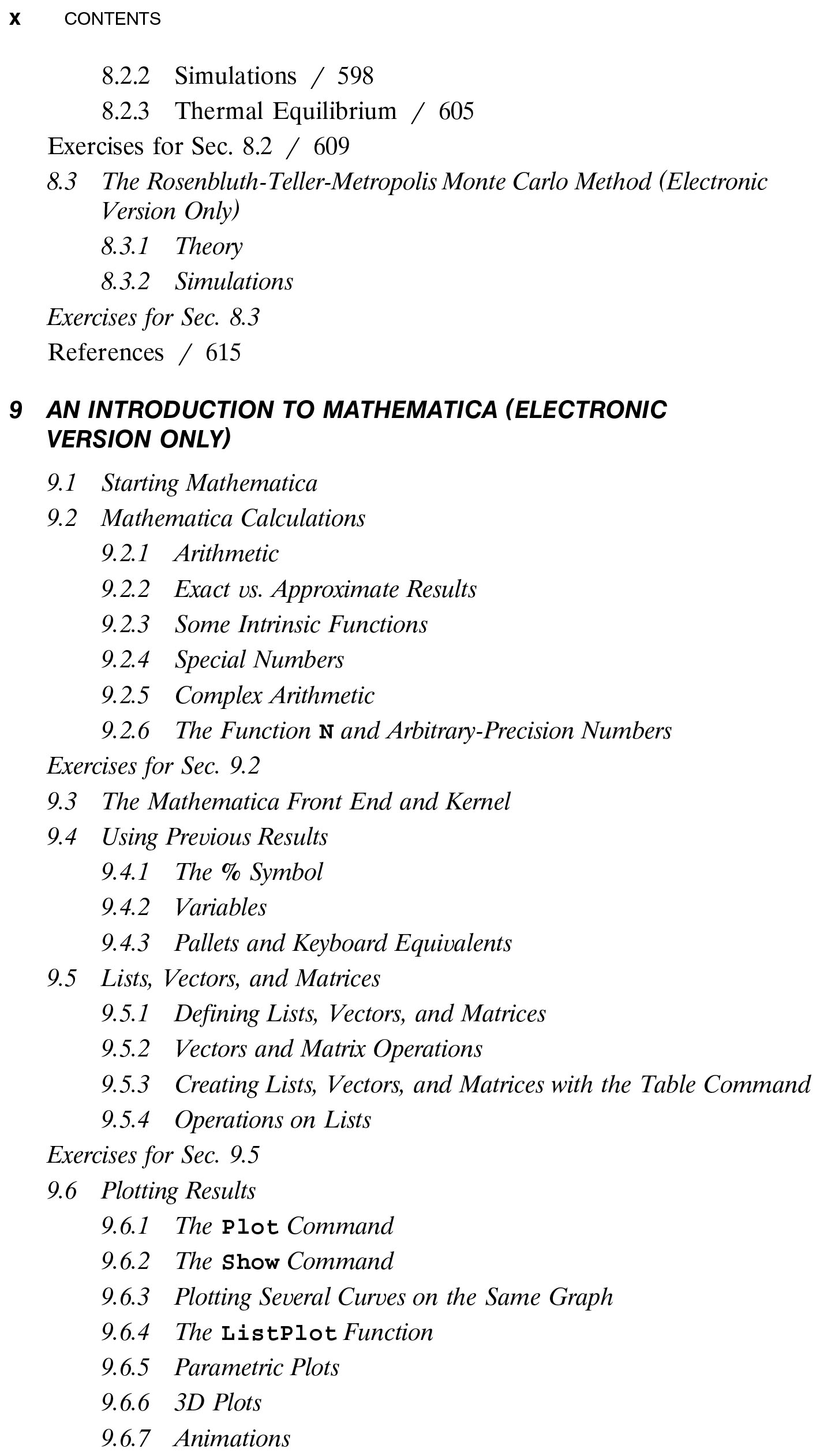 x CONTENTS

8.2.2 Simulations / 598

8.2.3 Thermal Equilibrium / 605

Exercises for Sec. 8.2 / 609

8.3 The Rosenbluth-Teller-Metropolis Monte Carlo Method (Electronic Version Only)

8.3.1 Theory

8.3.2 Simulations

Exercises for Sec. 8.3

References / 615

9 AN INTRODUCTION TO MATHEMATICA (ELECTRONIC VERSION ONLY)

9.1 Starting Mathematica

9.2 Mathematica Calculations

9.2.1 Arithmetic

9.2.2 Exact vs. Approximate Results

9.2.3 Some Intrinsic Functions

9.2.4 Special Numbers

9.2.5 Complex Arithmetic

9.2.6 The Function N and Arbitrary-Precision Numbers

Exercises for Sec. 9.2

9.3 The Mathematica Front End and Kernel

9.4 Using Previous Results

9.4.1 The % Symbol

9.4.2 Variables

9.4.3 Pallets and Keyboard Equivalents

9.5 Lists, Vectors, and Matrices

9.5.1 Defining Lists, Vectors, and Matrices

9.5.2 Vectors and Matrix Operations

9.5.3 Creating Lists, Vectors, and Matrices with the Table Command

9.5.4 Operations on Lists

Exercises for Sec. 9.5

9.6 Plotting Results

9.6.1 The Plot Command

9.6.2 The Show Command

9.6.3 Plotting Several Curves on the Same Graph

9.6.4 The ListPlot Function

9.6.5 Parametric Plots

9.6.6 3D Plots

9.6.7 Animations